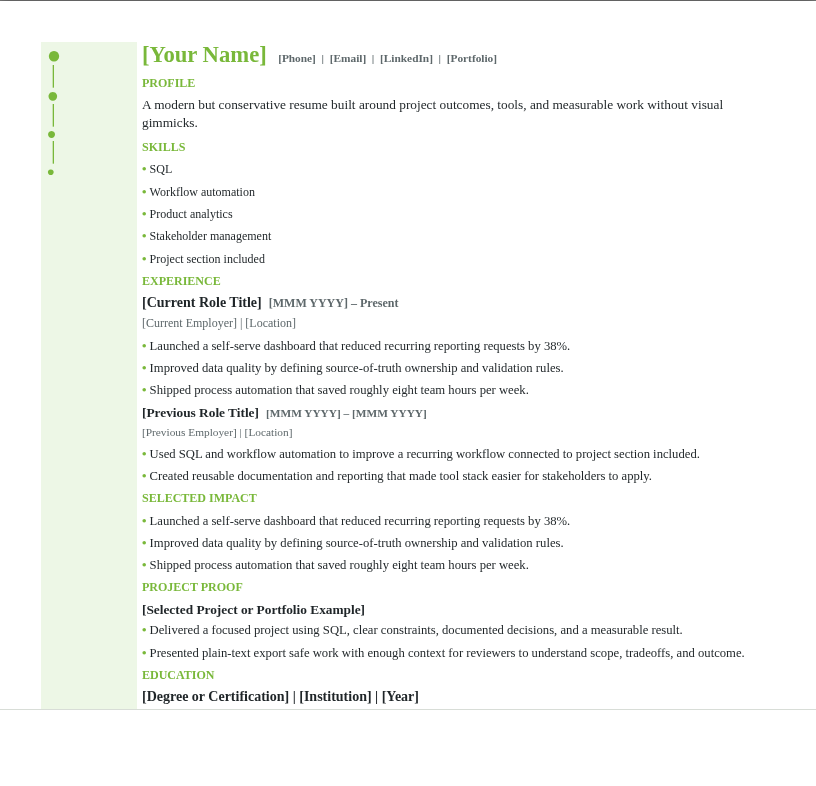 [Your Name] [Phone] | [Email] | [LinkedIn] | [Portfolio]

PROFILE

A modern but conservative resume built around project outcomes, tools, and measurable work without visual gimmicks.

SKILLS

• SQL
• Workflow automation
• Product analytics
• Stakeholder management
• Project section included

EXPERIENCE

[Current Role Title] [MMM YYYY] – Present

[Current Employer] | [Location]

• Launched a self-serve dashboard that reduced recurring reporting requests by 38%.
• Improved data quality by defining source-of-truth ownership and validation rules.
• Shipped process automation that saved roughly eight team hours per week.

[Previous Role Title] [MMM YYYY] – [MMM YYYY]

[Previous Employer] | [Location]

• Used SQL and workflow automation to improve a recurring workflow connected to project section included.
• Created reusable documentation and reporting that made tool stack easier for stakeholders to apply.

SELECTED IMPACT

• Launched a self-serve dashboard that reduced recurring reporting requests by 38%.
• Improved data quality by defining source-of-truth ownership and validation rules.
• Shipped process automation that saved roughly eight team hours per week.

PROJECT PROOF

[Selected Project or Portfolio Example]

• Delivered a focused project using SQL, clear constraints, documented decisions, and a measurable result.
• Presented plain-text export safe work with enough context for reviewers to understand scope, tradeoffs, and outcome.

EDUCATION

[Degree or Certification] | [Institution] | [Year]